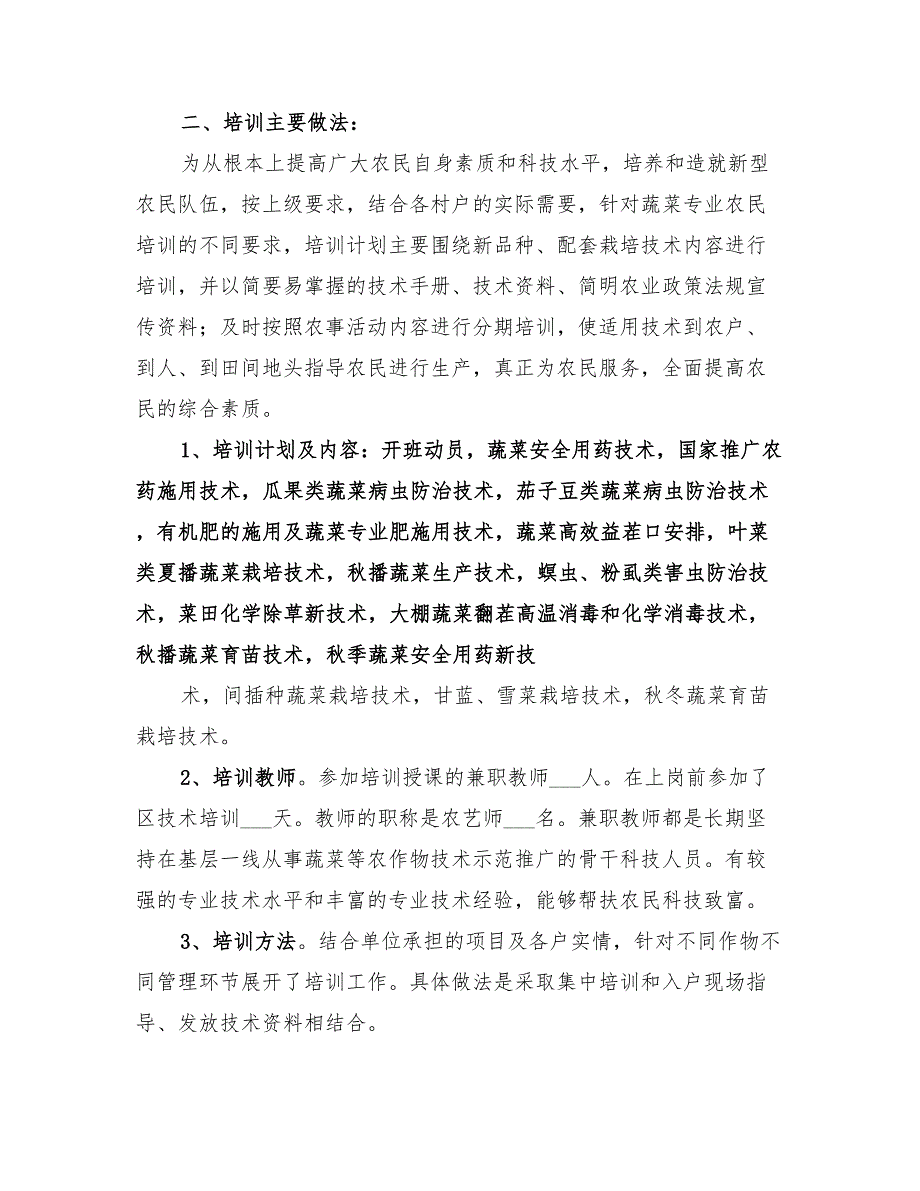 二、培训主要做法：

为从根本上提高广大农民自身素质和科技水平，培养和造就新型农民队伍，按上级要求，结合各村户的实际需要，针对蔬菜专业农民培训的不同要求，培训计划主要围绕新品种、配套栽培技术内容进行培训，并以简要易掌握的技术手册、技术资料、简明农业政策法规宣传资料；及时按照农事活动内容进行分期培训，使适用技术到农户、到人、到田间地头指导农民进行生产，真正为农民服务，全面提高农民的综合素质。

1、培训计划及内容：开班动员，蔬菜安全用药技术，国家推广农药施用技术，瓜果类蔬菜病虫防治技术，茄子豆类蔬菜病虫防治技术，有机肥的施用及蔬菜专业肥施用技术，蔬菜高效益茬口安排，叶菜类夏播蔬菜栽培技术，秋播蔬菜生产技术，螟虫、粉虱类害虫防治技术，菜田化学除草新技术，大棚蔬菜翻茬高温消毒和化学消毒技术，秋播蔬菜育苗技术，秋季蔬菜安全用药新技

术，间插种蔬菜栽培技术，甘蓝、雪菜栽培技术，秋冬蔬菜育苗栽培技术。

2、培训教师。参加培训授课的兼职教师___人。在上岗前参加了区技术培训___天。教师的职称是农艺师___名。兼职教师都是长期坚持在基层一线从事蔬菜等农作物技术示范推广的骨干科技人员。有较强的专业技术水平和丰富的专业技术经验，能够帮扶农民科技致富。

3、培训方法。结合单位承担的项目及各户实情，针对不同作物不同管理环节展开了培训工作。具体做法是采取集中培训和入户现场指导、发放技术资料相结合。